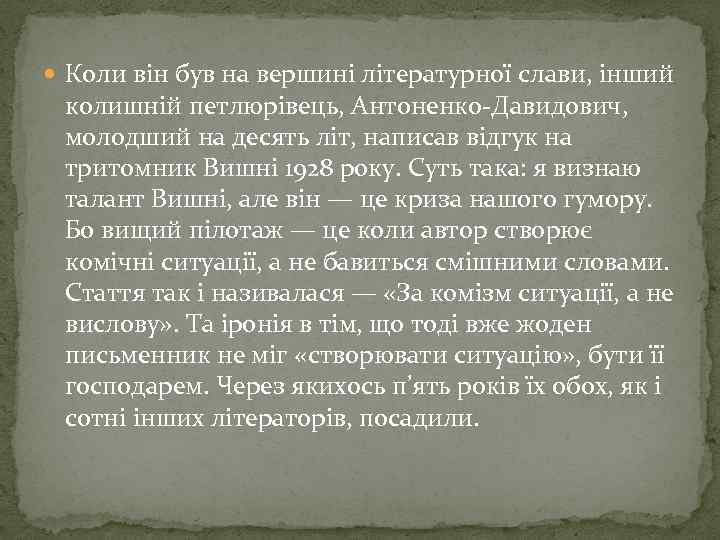 Коли він був на вершині літературної слави, інший колишній петлюрівець, Антоненко-Давидович, молодший на десять літ, написав відгук на тритомник Вишні 1928 року. Суть така: я визнаю талант Вишні, але він — це криза нашого гумору. Бо вищий пілотаж — це коли автор створює комічні ситуації, а не бавиться смішними словами. Стаття так і називалася — «За комізм ситуації, а не вислову». Та іронія в тім, що тоді вже жоден письменник не міг «створювати ситуацію», бути її господарем. Через якихось п'ять років їх обох, як і сотні інших літераторів, посадили.